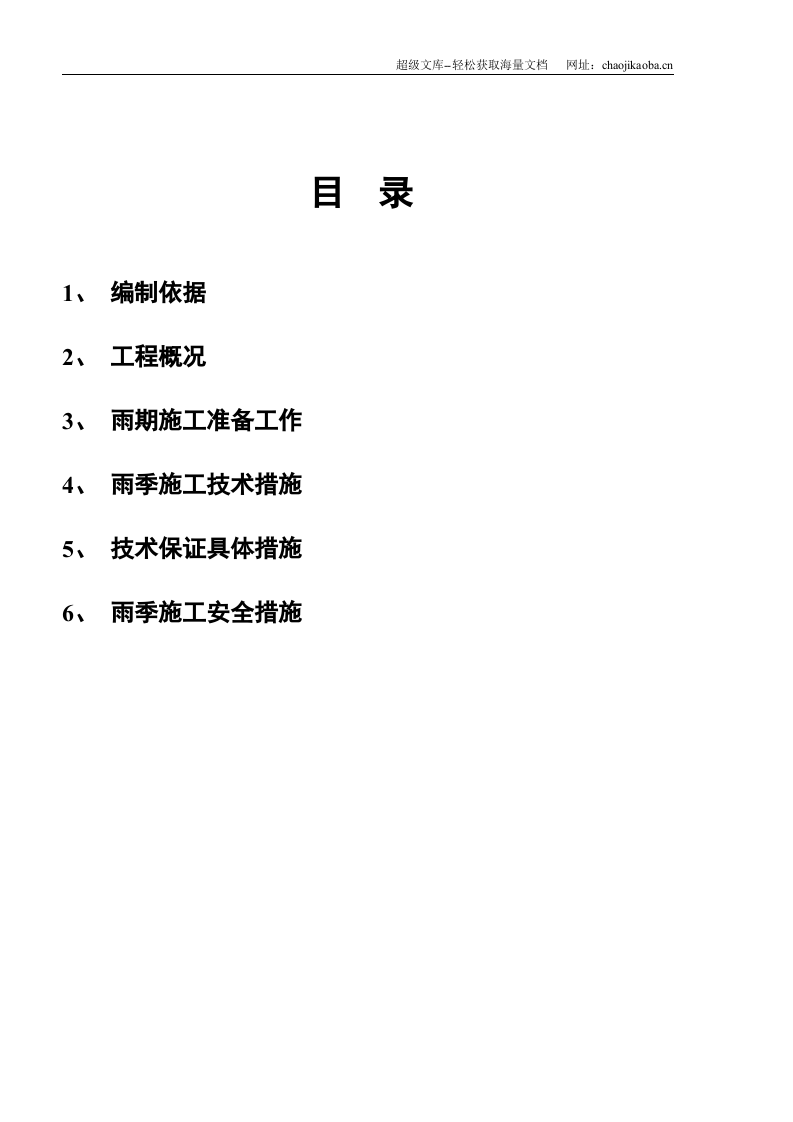 超级文库–轻松获取海量文档　网址：chaojikaoba.cn

目　录

1、　编制依据

2、　工程概况

3、　雨期施工准备工作

4、　雨季施工技术措施

5、　技术保证具体措施

6、　雨季施工安全措施